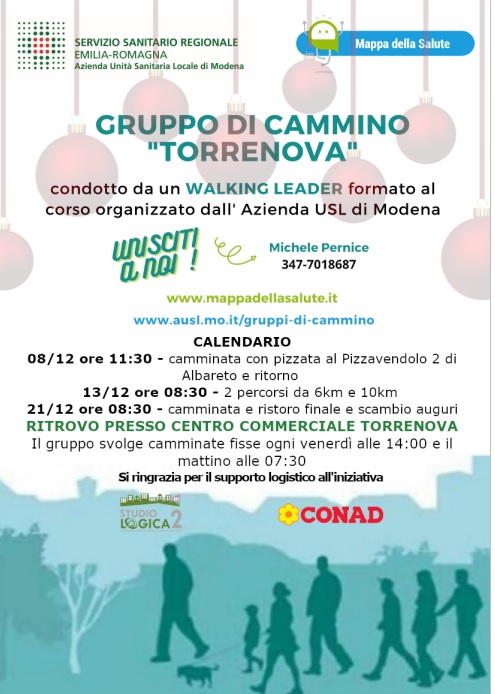 SERVIZIO SANITARIO REGIONALE
EMILIA-ROMAGNA
Azienda Unità Sanitaria Locale di Modena

Mappa della Salute

GRUPPO DI CAMMINO "TORRENOVA"

condotto da un WALKING LEADER formato al corso organizzato dall' Azienda USL di Modena

UNISCITI A NOI !

Michele Pernice
347-7018687

www.mappadellasalute.it

www.ausl.mo.it/gruppi-di-cammino

CALENDARIO
08/12 ore 11:30 - camminata con pizzata al Pizzavendolo 2 di Albareto e ritorno
13/12 ore 08:30 - 2 percorsi da 6km e 10km
21/12 ore 08:30 - camminata e ristoro finale e scambio auguri
RITROVO PRESSO CENTRO COMMERCIALE TORRENOVA
Il gruppo svolge camminate fisse ogni venerdì alle 14:00 e il mattino alle 07:30
Si ringrazia per il supporto logistico all'iniziativa

STUDIO LOGICA 2

CONAD